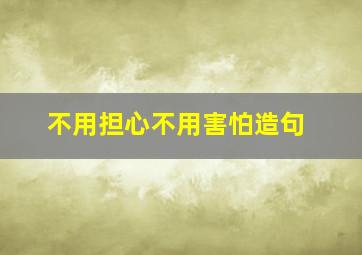 不用担心不用害怕造句